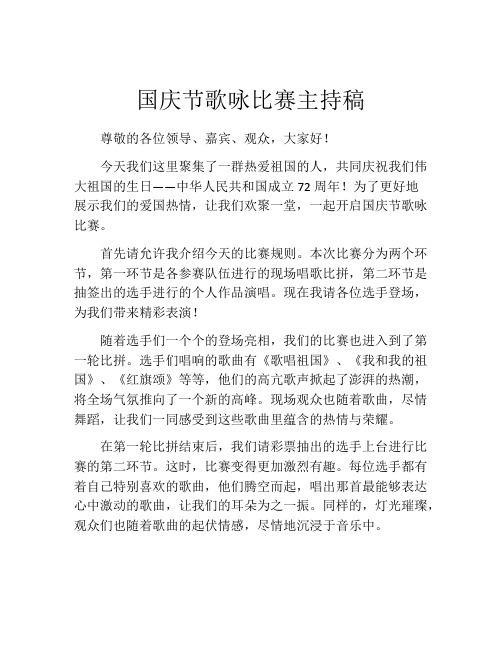 国庆节歌咏比赛主持稿

尊敬的各位领导、嘉宾、观众，大家好！

今天我们这里聚集了一群热爱祖国的人，共同庆祝我们伟大祖国的生日——中华人民共和国成立 72 周年！为了更好地展示我们的爱国热情，让我们欢聚一堂，一起开启国庆节歌咏比赛。

首先请允许我介绍今天的比赛规则。本次比赛分为两个环节，第一环节是各参赛队伍进行的现场唱歌比拼，第二环节是抽签出的选手进行的个人作品演唱。现在我请各位选手登场，为我们带来精彩表演！

随着选手们一个个的登场亮相，我们的比赛也进入到了第一轮比拼。选手们唱响的歌曲有《歌唱祖国》、《我和我的祖国》、《红旗颂》等等，他们的高亢歌声掀起了澎湃的热潮，将全场气氛推向了一个新的高峰。现场观众也随着歌曲，尽情舞蹈，让我们一同感受到这些歌曲里蕴含的热情与荣耀。

在第一轮比拼结束后，我们请彩票抽出的选手上台进行比赛的第二环节。这时，比赛变得更加激烈有趣。每位选手都有着自己特别喜欢的歌曲，他们腾空而起，唱出那首最能够表达心中激动的歌曲，让我们的耳朵为之一振。同样的，灯光璀璨，观众们也随着歌曲的起伏情感，尽情地沉浸于音乐中。